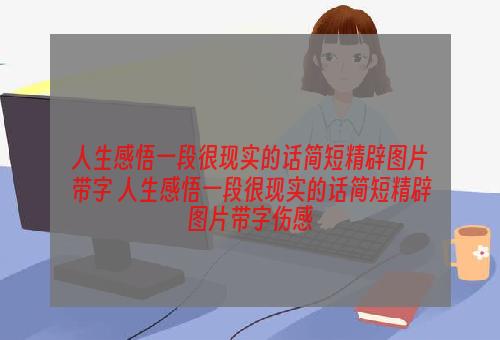 人生感悟一段很现实的话简短精辟图片带字 人生感悟一段很现实的话简短精辟图片带字伤感